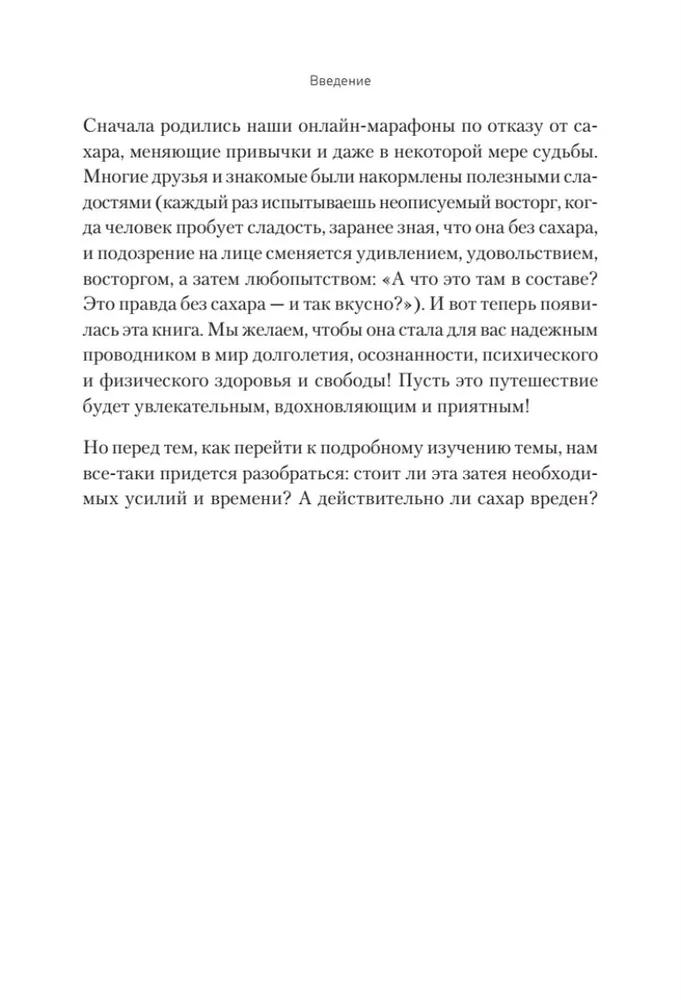 Введение

Сначала родились наши онлайн-марафоны по отказу от сахара, меняющие привычки и даже в некоторой мере судьбы. Многие друзья и знакомые были накормлены полезными сладостями (каждый раз испытываешь неописуемый восторг, когда человек пробует сладость, заранее зная, что она без сахара, и подозрение на лице сменяется удивлением, удовольствием, восторгом, а затем любопытством: «А что это там в составе? Это правда без сахара — и так вкусно?»). И вот теперь появилась эта книга. Мы желаем, чтобы она стала для вас надежным проводником в мир долголетия, осознанности, психического и физического здоровья и свободы! Пусть это путешествие будет увлекательным, вдохновляющим и приятным!

Но перед тем, как перейти к подробному изучению темы, нам все-таки придется разобраться: стоит ли эта затея необходимых усилий и времени? А действительно ли сахар вреден?